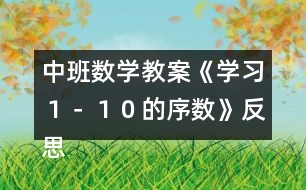 中班数学教案《学习１－１０的序数》反思